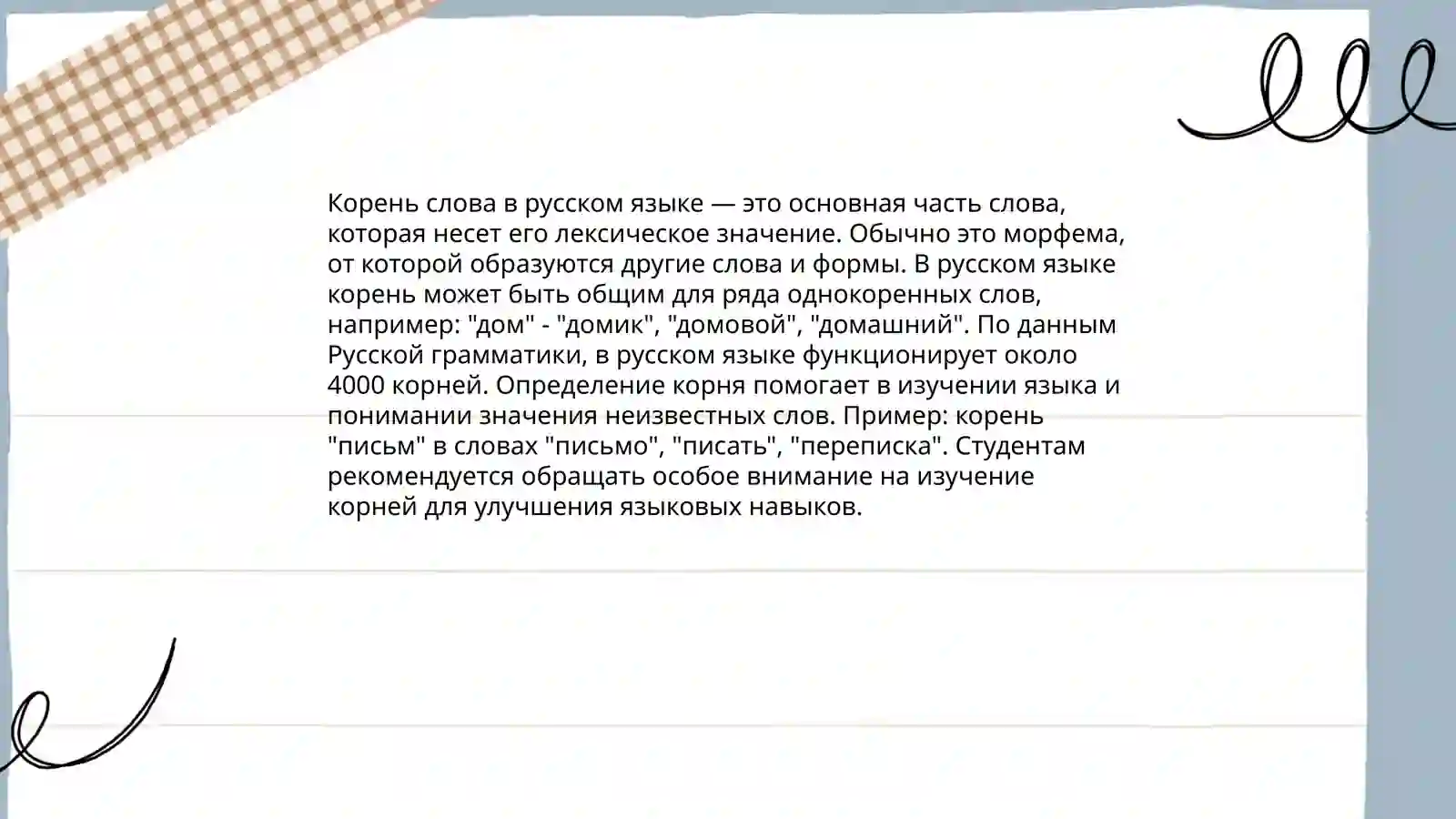 Корень слова в русском языке — это основная часть слова, которая несет его лексическое значение. Обычно это морфема, от которой образуются другие слова и формы. В русском языке корень может быть общим для ряда однокоренных слов, например: "дом" - "домик", "домовой", "домашний". По данным Русской грамматики, в русском языке функционирует около 4000 корней. Определение корня помогает в изучении языка и понимании значения неизвестных слов. Пример: корень "письм" в словах "письмо", "писать", "переписка". Студентам рекомендуется обращать особое внимание на изучение корней для улучшения языковых навыков.